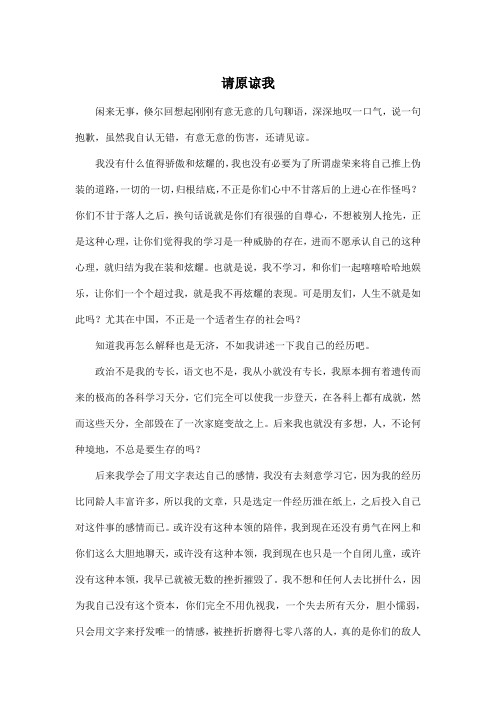 请原谅我

闲来无事，倏尔回想起刚刚有意无意的几句聊语，深深地叹一口气，说一句抱歉，虽然我自认无错，有意无意的伤害，还请见谅。

我没有什么值得骄傲和炫耀的，我也没有必要为了所谓虚荣来将自己推上伪装的道路，一切的一切，归根结底，不正是你们心中不甘落后的上进心在作怪吗？你们不甘于落人之后，换句话说就是你们有很强的自尊心，不想被别人抢先，正是这种心理，让你们觉得我的学习是一种威胁的存在，进而不愿承认自己的这种心理，就归结为我在装和炫耀。也就是说，我不学习，和你们一起嘻嘻哈哈地娱乐，让你们一个个超过我，就是我不再炫耀的表现。可是朋友们，人生不就是如此吗？尤其在中国，不正是一个适者生存的社会吗？

知道我再怎么解释也是无济，不如我讲述一下我自己的经历吧。

政治不是我的专长，语文也不是，我从小就没有专长，我原本拥有着遗传而来的极高的各科学习天分，它们完全可以使我一步登天，在各科上都有成就，然而这些天分，全部毁在了一次家庭变故之上。后来我也就没有多想，人，不论何种境地，不总是要生存的吗？

后来我学会了用文字表达自己的感情，我没有去刻意学习它，因为我的经历比同龄人丰富许多，所以我的文章，只是选定一件经历泄在纸上，之后投入自己对这件事的感情而已。或许没有这种本领的陪伴，我到现在还没有勇气在网上和你们这么大胆地聊天，或许没有这种本领，我到现在也只是一个自闭儿童，或许没有这种本领，我早已就被无数的挫折摧毁了。我不想和任何人去比拼什么，因为我自己没有这个资本，你们完全不用仇视我，一个失去所有天分，胆小懦弱，只会用文字来抒发唯一的情感，被挫折折磨得七零八落的人，真的是你们的敌人